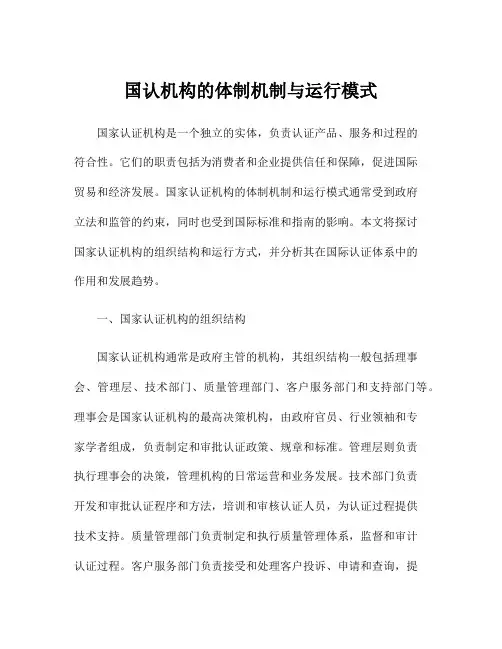 国认机构的体制机制与运行模式

国家认证机构是一个独立的实体，负责认证产品、服务和过程的符合性。它们的职责包括为消费者和企业提供信任和保障，促进国际贸易和经济发展。国家认证机构的体制机制和运行模式通常受到政府立法和监管的约束，同时也受到国际标准和指南的影响。本文将探讨国家认证机构的组织结构和运行方式，并分析其在国际认证体系中的作用和发展趋势。

一、国家认证机构的组织结构

国家认证机构通常是政府主管的机构，其组织结构一般包括理事会、管理层、技术部门、质量管理部门、客户服务部门和支持部门等。理事会是国家认证机构的最高决策机构，由政府官员、行业领袖和专家学者组成，负责制定和审批认证政策、规章和标准。管理层则负责执行理事会的决策，管理机构的日常运营和业务发展。技术部门负责开发和审批认证程序和方法，培训和审核认证人员，为认证过程提供技术支持。质量管理部门负责制定和执行质量管理体系，监督和审计认证过程。客户服务部门负责接受和处理客户投诉、申请和查询，提